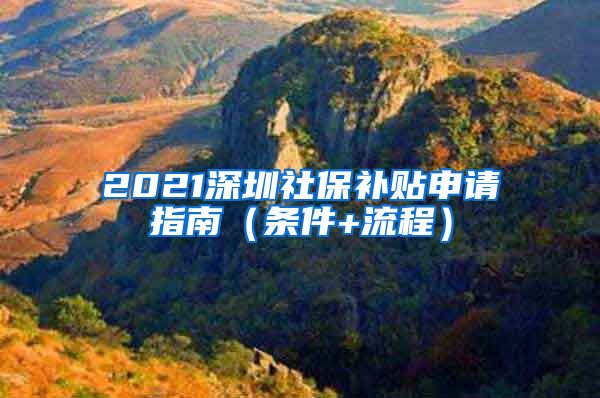 2021深圳社保补贴申请指南（条件+流程）